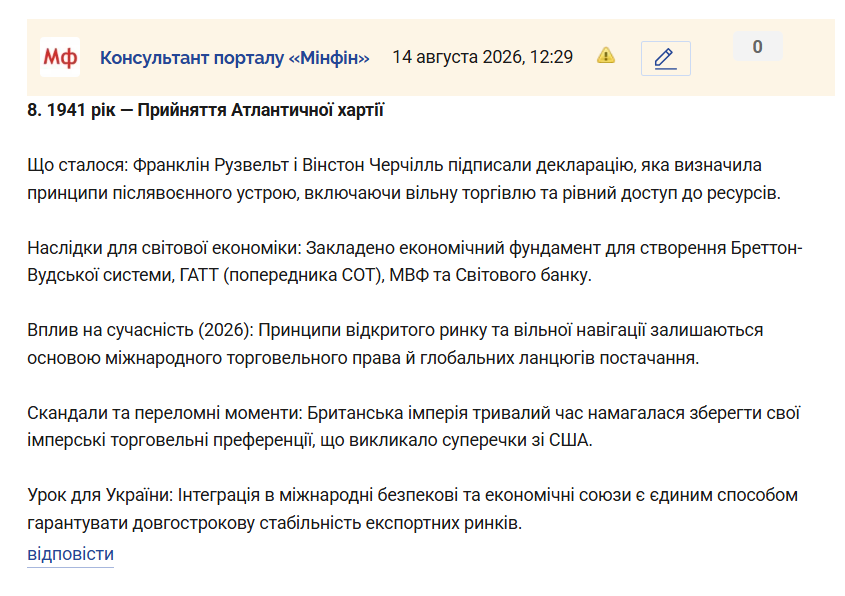 Мф Консультант порталу «Мінфін» 14 августа 2026, 12:29

0

8. 1941 рік — Прийняття Атлантичної хартії

Що сталося: Франклін Рузвельт і Вінстон Черчілль підписали декларацію, яка визначила принципи післявоєнного устрою, включаючи вільну торгівлю та рівний доступ до ресурсів.

Наслідки для світової економіки: Закладено економічний фундамент для створення Бреттон-Вудської системи, ГАТТ (попередника СОТ), МВФ та Світового банку.

Вплив на сучасність (2026): Принципи відкритого ринку та вільної навігації залишаються основою міжнародного торговельного права й глобальних ланцюгів постачання.

Скандали та переломні моменти: Британська імперія тривалий час намагалася зберегти свої імперські торговельні преференції, що викликало суперечки зі США.

Урок для України: Інтеграція в міжнародні безпекові та економічні союзи є єдиним способом гарантувати довгострокову стабільність експортних ринків.

відповісти